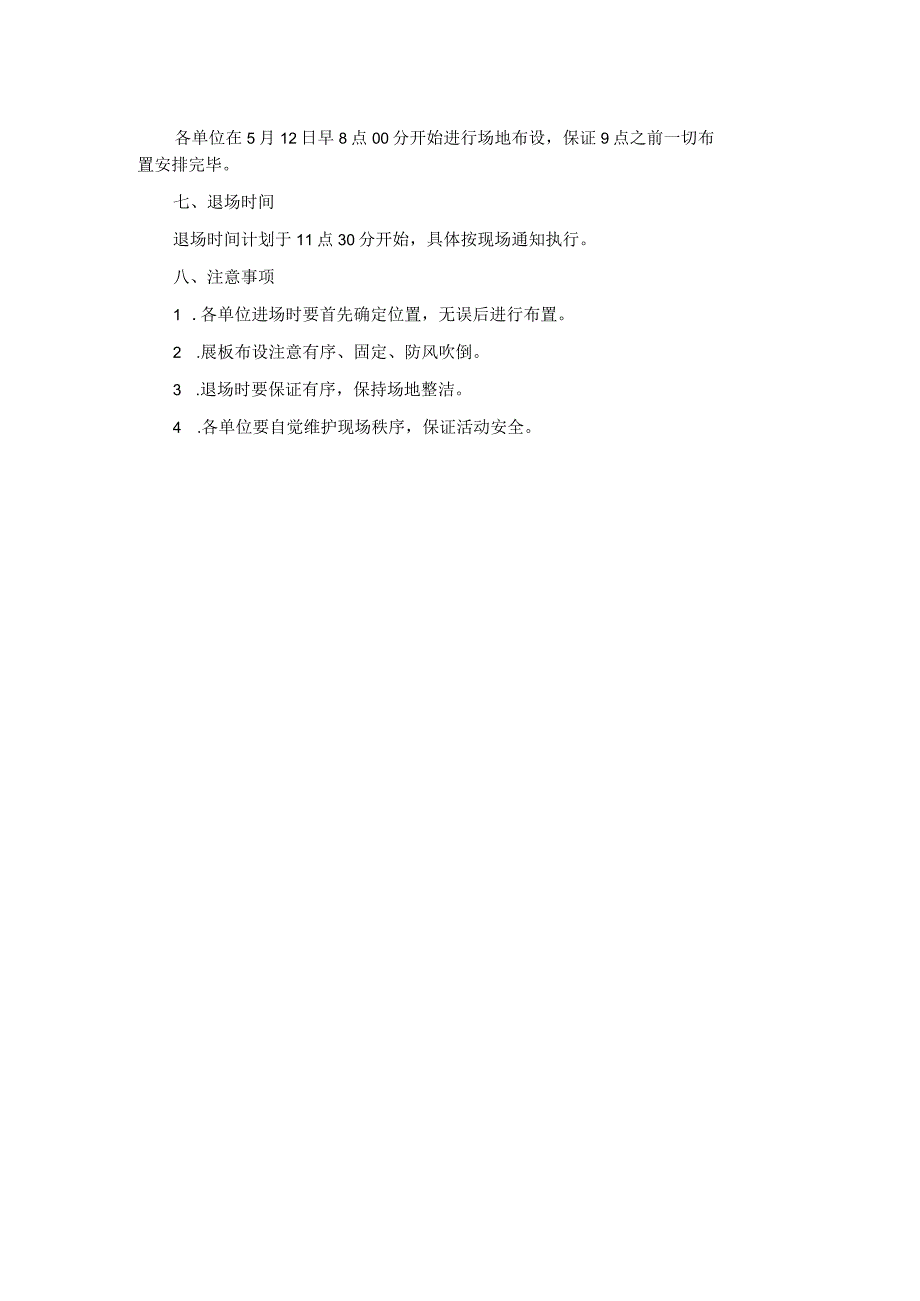 各单位在5月12日早8点00分开始进行场地布设，保证9点之前一切布置安排完毕。

七、退场时间

退场时间计划于11点30分开始，具体按现场通知执行。

八、注意事项

1 .各单位进场时要首先确定位置，无误后进行布置。

2 .展板布设注意有序、固定、防风吹倒。

3 .退场时要保证有序，保持场地整洁。

4 .各单位要自觉维护现场秩序，保证活动安全。